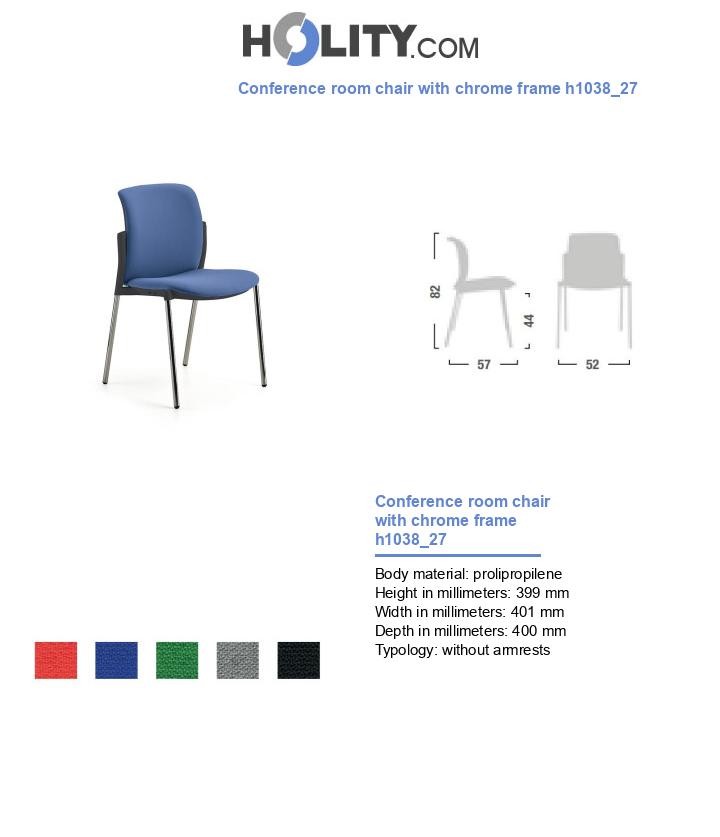 HOLITY.COM

Conference room chair with chrome frame h1038_27

82
44
57
52

Conference room chair with chrome frame h1038_27

Body material: prolipropilene
Height in millimeters: 399 mm
Width in millimeters: 401 mm
Depth in millimeters: 400 mm
Typology: without armrests